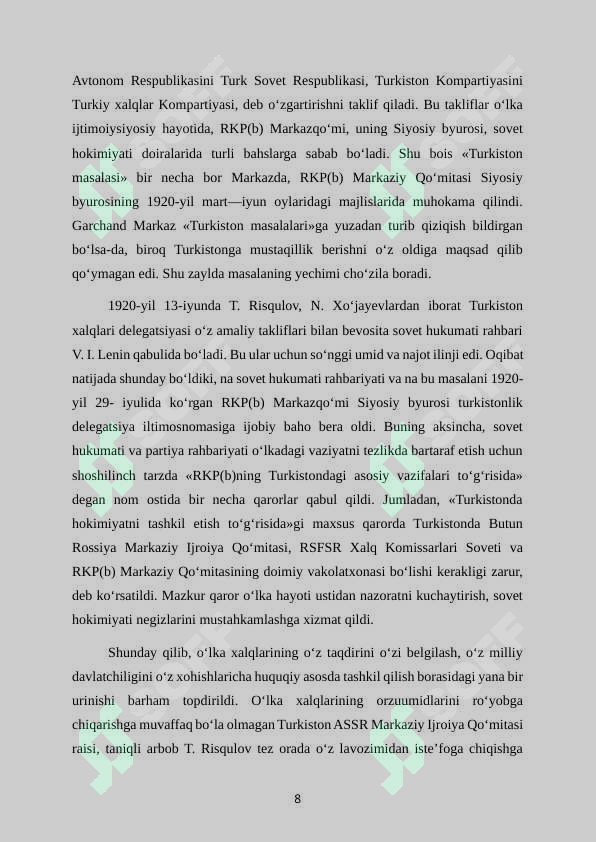 Avtonom Respublikasini Turk Sovet Respublikasi, Turkiston Kompartiyasini Turkiy xalqlar Kompartiyasi, deb o‘zgartirishni taklif qiladi. Bu takliflar o‘lka ijtimoiysiyosiy hayotida, RKP(b) Markazqo‘mi, uning Siyosiy byurosi, sovet hokimiyati doiralarida turli bahslarga sabab bo‘ladi. Shu bois «Turkiston masalasi» bir necha bor Markazda, RKP(b) Markaziy Qo‘mitasi Siyosiy byurosining 1920-yil mart—iyun oylaridagi majlislarida muhokama qilindi. Garchand Markaz «Turkiston masalalari»ga yuzadan turib qiziqish bildirgan bo‘lsa-da, biroq Turkistonga mustaqillik berishni o‘z oldiga maqsad qilib qo‘ymagan edi. Shu zaylda masalaning yechimi cho‘zila boradi.

1920-yil 13-iyunda T. Risqulov, N. Xo‘jayevlardan iborat Turkiston xalqlari delegatsiyasi o‘z amaliy takliflari bilan bevosita sovet hukumati rahbari V. I. Lenin qabulida bo‘ladi. Bu ular uchun so‘nggi umid va najot ilinji edi. Oqibat natijada shunday bo‘ldiki, na sovet hukumati rahbariyati va na bu masalani 1920-yil 29- iyulida ko‘rgan RKP(b) Markazqo‘mi Siyosiy byurosi turkistonlik delegatsiya iltimosnomasiga ijobiy baho bera oldi. Buning aksincha, sovet hukumati va partiya rahbariyati o‘lkadagi vaziyatni tezlikda bartaraf etish uchun shoshilinch tarzda «RKP(b)ning Turkistondagi asosiy vazifalari to‘g‘risida» degan nom ostida bir necha qarorlar qabul qildi. Jumladan, «Turkistonda hokimiyatni tashkil etish to‘g‘risida»gi maxsus qarorda Turkistonda Butun Rossiya Markaziy Ijroiya Qo‘mitasi, RSFSR Xalq Komissarlari Soveti va RKP(b) Markaziy Qo‘mitasining doimiy vakolatxonasi bo‘lishi kerakligi zarur, deb ko‘rsatildi. Mazkur qaror o‘lka hayoti ustidan nazoratni kuchaytirish, sovet hokimiyati negizlarini mustahkamlashga xizmat qildi.

Shunday qilib, o‘lka xalqlarining o‘z taqdirini o‘zi belgilash, o‘z milliy davlatchiligini o‘z xohishlaricha huquqiy asosda tashkil qilish borasidagi yana bir urinishi barham topdirildi. O‘lka xalqlarining orzuumidlarini ro‘yobga chiqarishga muvaffaq bo‘la olmagan Turkiston ASSR Markaziy Ijroiya Qo‘mitasi raisi, taniqli arbob T. Risqulov tez orada o‘z lavozimidan iste’foga chiqishga

8